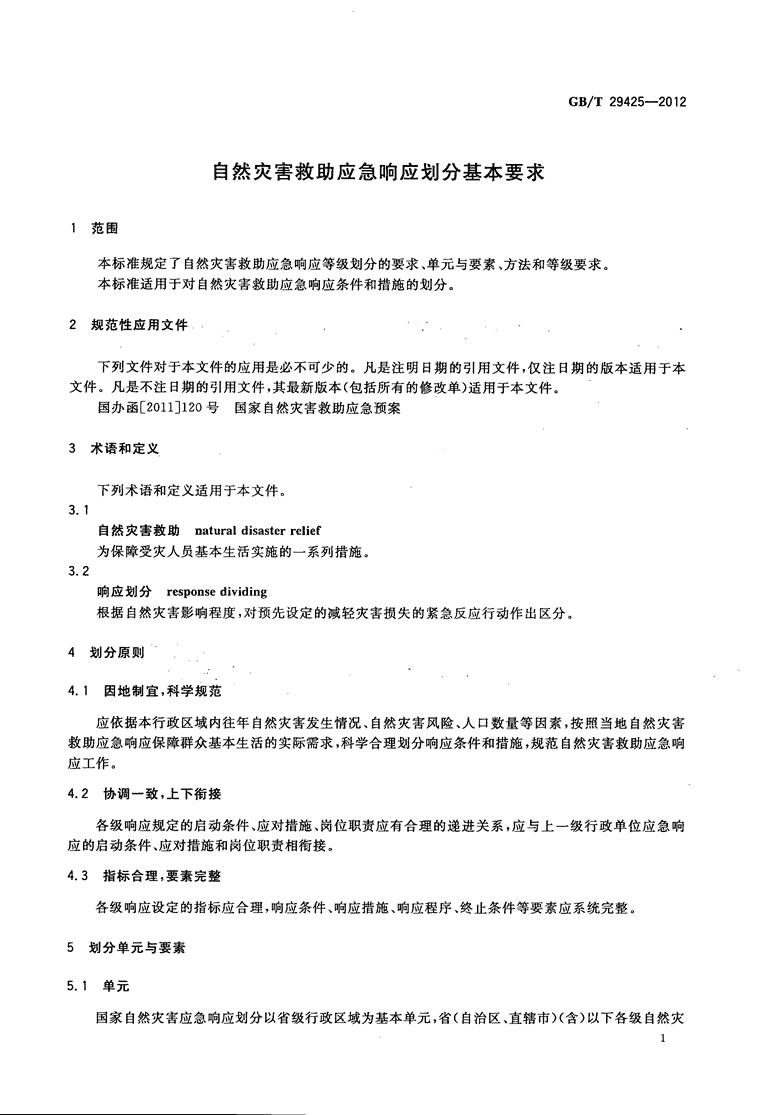 GB/T 29425—2012

自然灾害救助应急响应划分基本要求

1 范围

本标准规定了自然灾害救助应急响应等级划分的要求、单元与要素、方法和等级要求。

本标准适用于对自然灾害救助应急响应条件和措施的划分。

2 规范性应用文件

下列文件对于本文件的应用是必不可少的。凡是注明日期的引用文件，仅注日期的版本适用于本文件。凡是不注日期的引用文件，其最新版本（包括所有的修改单）适用于本文件。

国办函[2011]120号 国家自然灾害救助应急预案

3 术语和定义

下列术语和定义适用于本文件。

3.1

自然灾害救助 natural disaster relief

为保障受灾人员基本生活实施的一系列措施。

3.2

响应划分 response dividing

根据自然灾害影响程度，对预先设定的减轻灾害损失的紧急反应行动作出区分。

4 划分原则

4.1 因地制宜，科学规范

应依据本行政区域内往年自然灾害发生情况、自然灾害风险、人口数量等因素，按照当地自然灾害救助应急响应保障群众基本生活的实际需求，科学合理划分响应条件和措施，规范自然灾害救助应急响应工作。

4.2 协调一致，上下衔接

各级响应规定的启动条件、应对措施、岗位职责应有合理的递进关系，应与上一级行政单位应急响应的启动条件、应对措施和岗位职责相衔接。

4.3 指标合理，要素完整

各级响应设定的指标应合理，响应条件、响应措施、响应程序、终止条件等要素应系统完整。

5 划分单元与要素

5.1 单元

国家自然灾害应急响应划分以省级行政区域为基本单元，省（自治区、直辖市）（含）以下各级自然灾

1